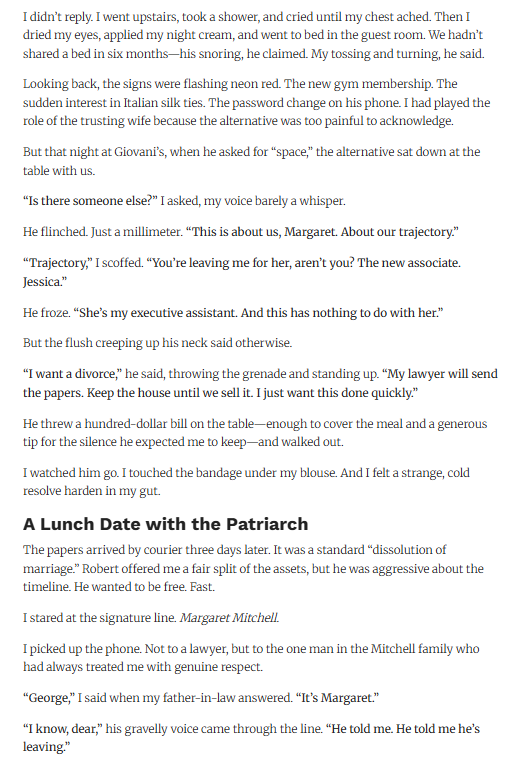 I didn't reply. I went upstairs, took a shower, and cried until my chest ached. Then I dried my eyes, applied my night cream, and went to bed in the guest room. We hadn't shared a bed in six months—his snoring, he claimed. My tossing and turning, he said.

Looking back, the signs were flashing neon red. The new gym membership. The sudden interest in Italian silk ties. The password change on his phone. I had played the role of the trusting wife because the alternative was too painful to acknowledge.

But that night at Giovani's, when he asked for "space," the alternative sat down at the table with us.

"Is there someone else?" I asked, my voice barely a whisper.

He flinched. Just a millimeter. "This is about us, Margaret. About our trajectory."

"Trajectory," I scoffed. "You're leaving me for her, aren't you? The new associate. Jessica."

He froze. "She's my executive assistant. And this has nothing to do with her."

But the flush creeping up his neck said otherwise.

"I want a divorce," he said, throwing the grenade and standing up. "My lawyer will send the papers. Keep the house until we sell it. I just want this done quickly."

He threw a hundred-dollar bill on the table—enough to cover the meal and a generous tip for the silence he expected me to keep—and walked out.

I watched him go. I touched the bandage under my blouse. And I felt a strange, cold resolve harden in my gut.

A Lunch Date with the Patriarch

The papers arrived by courier three days later. It was a standard "dissolution of marriage." Robert offered me a fair split of the assets, but he was aggressive about the timeline. He wanted to be free. Fast.

I stared at the signature line. Margaret Mitchell.

I picked up the phone. Not to a lawyer, but to the one man in the Mitchell family who had always treated me with genuine respect.

"George," I said when my father-in-law answered. "It's Margaret."

"I know, dear," his gravelly voice came through the line. "He told me. He told me he's leaving."